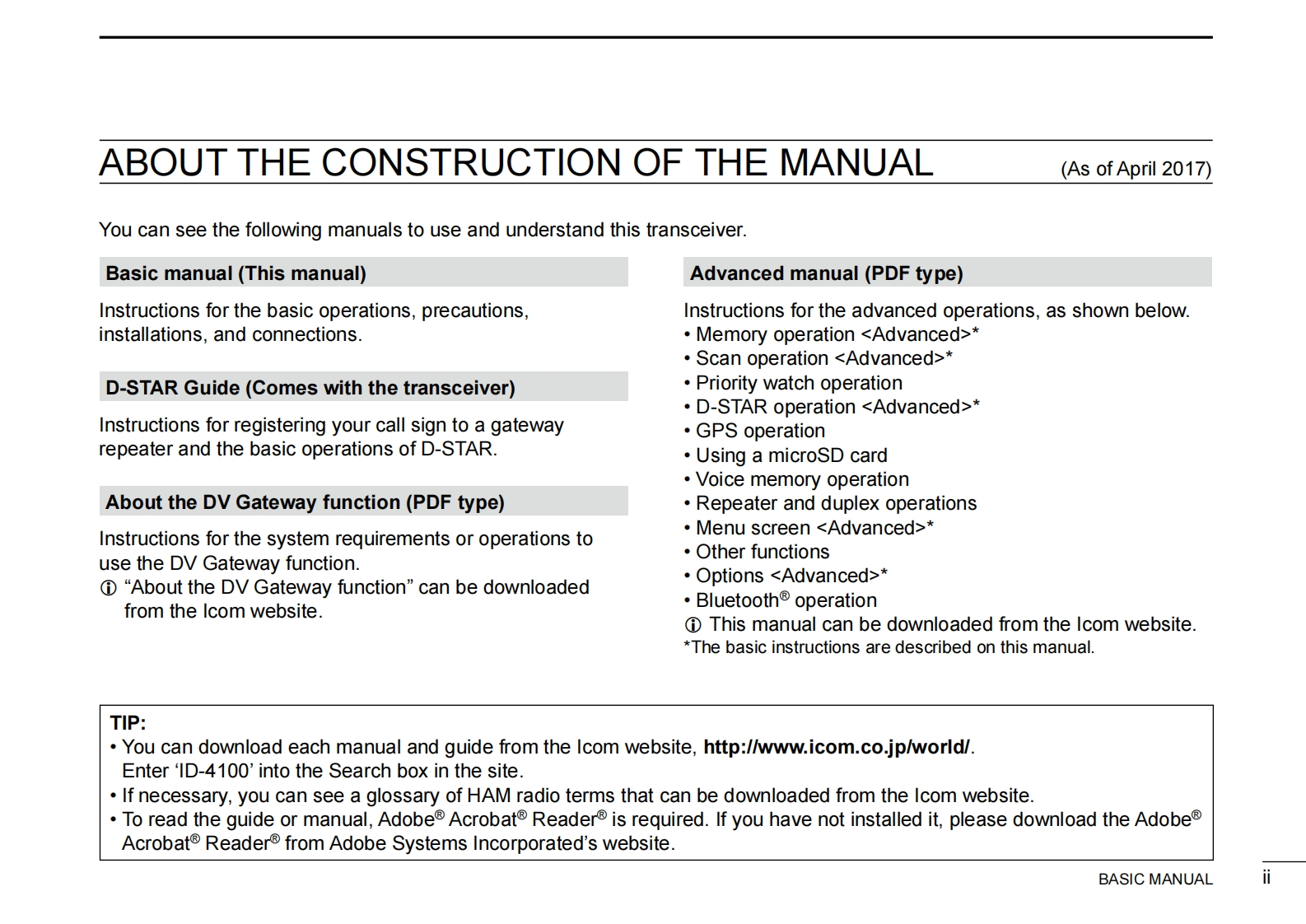 ABOUT THE CONSTRUCTION OF THE MANUAL (As of April 2017)

You can see the following manuals to use and understand this transceiver.

Basic manual (This manual)

Instructions for the basic operations, precautions, installations, and connections.

D-STAR Guide (Comes with the transceiver)

Instructions for registering your call sign to a gateway repeater and the basic operations of D-STAR.

About the DV Gateway function (PDF type)

Instructions for the system requirements or operations to use the DV Gateway function.
ⓘ “About the DV Gateway function” can be downloaded from the Icom website.

Advanced manual (PDF type)

Instructions for the advanced operations, as shown below.
• Memory operation <Advanced>*
• Scan operation <Advanced>*
• Priority watch operation
• D-STAR operation <Advanced>*
• GPS operation
• Using a microSD card
• Voice memory operation
• Repeater and duplex operations
• Menu screen <Advanced>*
• Other functions
• Options <Advanced>*
• Bluetooth® operation
ⓘ This manual can be downloaded from the Icom website.
*The basic instructions are described on this manual.

TIP:
• You can download each manual and guide from the Icom website, http://www.icom.co.jp/world/. Enter ‘ID-4100’ into the Search box in the site.
• If necessary, you can see a glossary of HAM radio terms that can be downloaded from the Icom website.
• To read the guide or manual, Adobe® Acrobat® Reader® is required. If you have not installed it, please download the Adobe® Acrobat® Reader® from Adobe Systems Incorporated’s website.

BASIC MANUAL ii